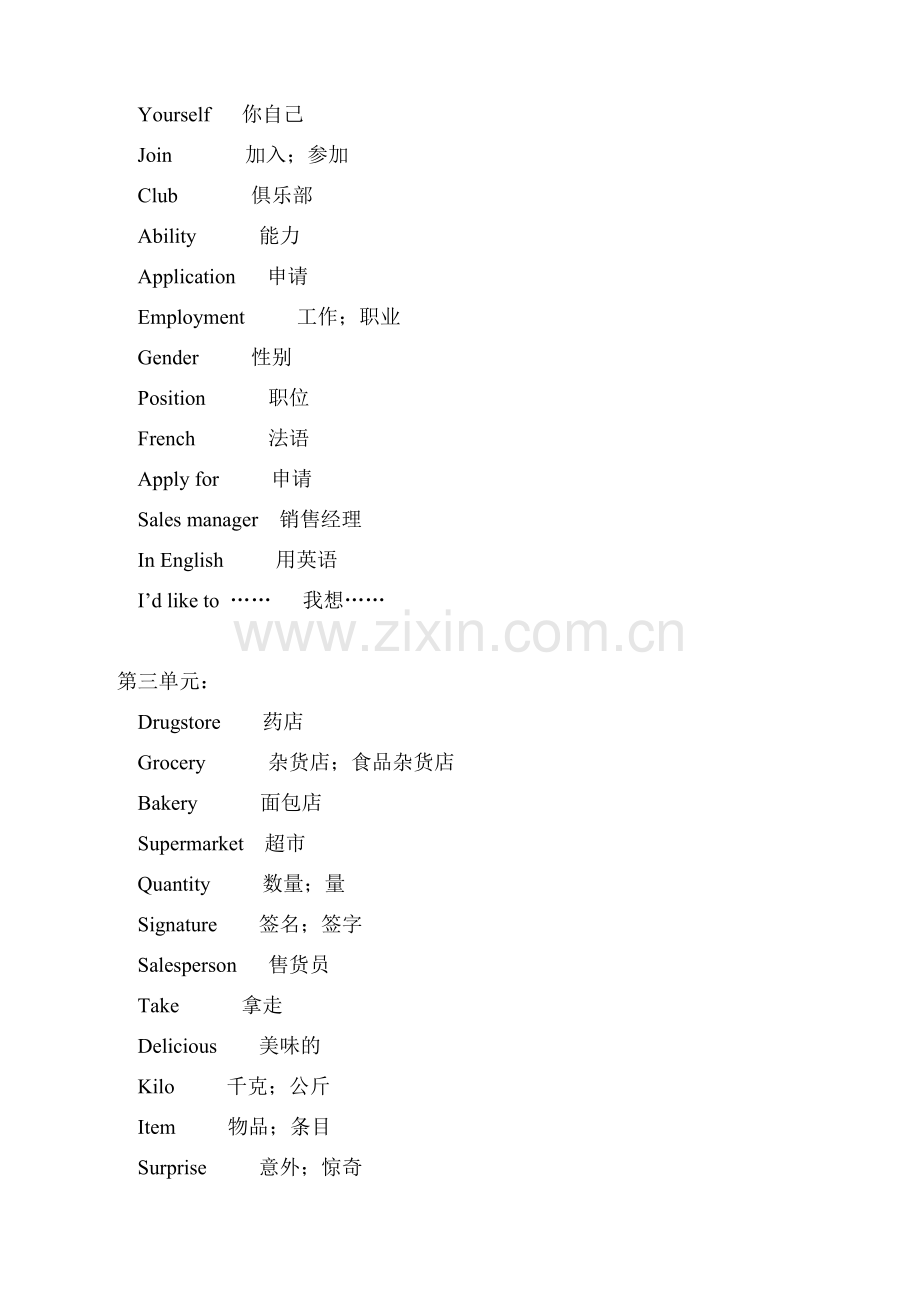 Yourself 你自己

Join 加入；参加

Club 俱乐部

Ability 能力

Application 申请

Employment 工作；职业

Gender 性别

Position 职位

French 法语

Apply for 申请

Sales manager 销售经理

In English 用英语

I'd like to …… 我想……

www.zixin.com.cn

第三单元：

Drugstore 药店

Grocery 杂货店；食品杂货店

Bakery 面包店

Supermarket 超市

Quantity 数量；量

Signature 签名；签字

Salesperson 售货员

Take 拿走

Delicious 美味的

Kilo 千克；公斤

Item 物品；条目

Surprise 意外；惊奇